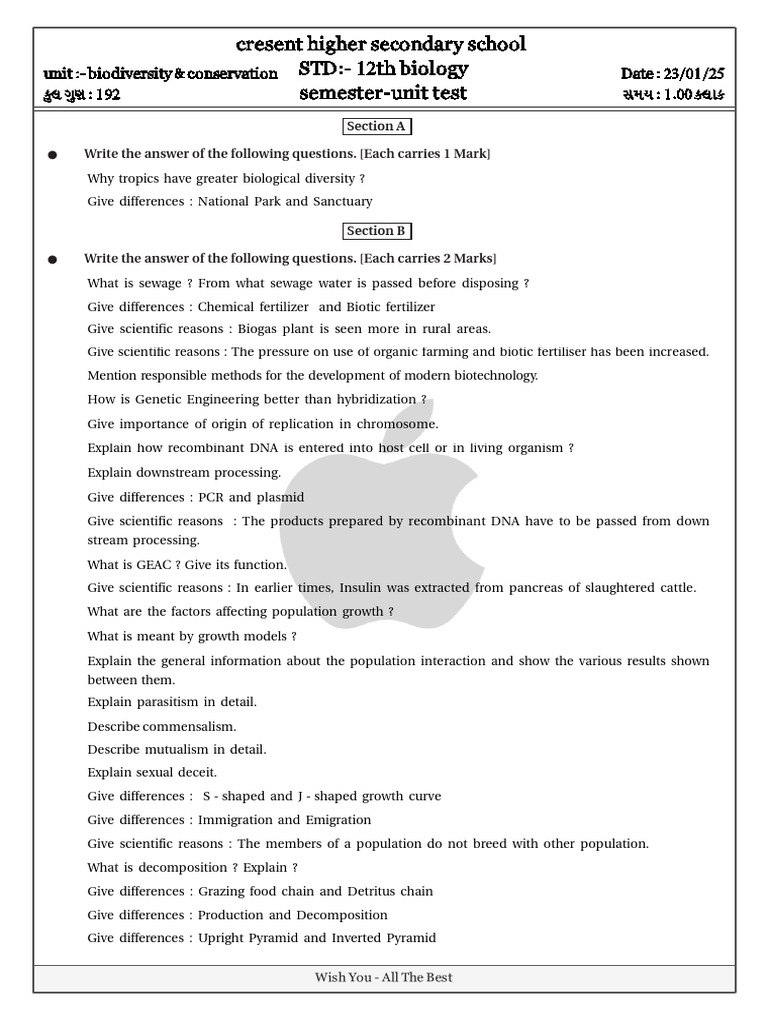 cresent higher secondary school

unit :- biodiversity & conservation
STD:- 12th biology
Date : 23/01/25
કુલ ગુણ : 192
semester-unit test
સમય : 1.00 કલાક

Section A

● Write the answer of the following questions. [Each carries 1 Mark]

Why tropics have greater biological diversity ?

Give differences : National Park and Sanctuary

Section B

● Write the answer of the following questions. [Each carries 2 Marks]

What is sewage ? From what sewage water is passed before disposing ?

Give differences : Chemical fertilizer and Biotic fertilizer

Give scientific reasons : Biogas plant is seen more in rural areas.

Give scientific reasons : The pressure on use of organic farming and biotic fertiliser has been increased.

Mention responsible methods for the development of modern biotechnology.

How is Genetic Engineering better than hybridization ?

Give importance of origin of replication in chromosome.

Explain how recombinant DNA is entered into host cell or in living organism ?

Explain downstream processing.

Give differences : PCR and plasmid

Give scientific reasons : The products prepared by recombinant DNA have to be passed from down stream processing.

What is GEAC ? Give its function.

Give scientific reasons : In earlier times, Insulin was extracted from pancreas of slaughtered cattle.

What are the factors affecting population growth ?

What is meant by growth models ?

Explain the general information about the population interaction and show the various results shown between them.

Explain parasitism in detail.

Describe commensalism.

Describe mutualism in detail.

Explain sexual deceit.

Give differences : S - shaped and J - shaped growth curve

Give differences : Immigration and Emigration

Give scientific reasons : The members of a population do not breed with other population.

What is decomposition ? Explain ?

Give differences : Grazing food chain and Detritus chain

Give differences : Production and Decomposition

Give differences : Upright Pyramid and Inverted Pyramid

Wish You - All The Best